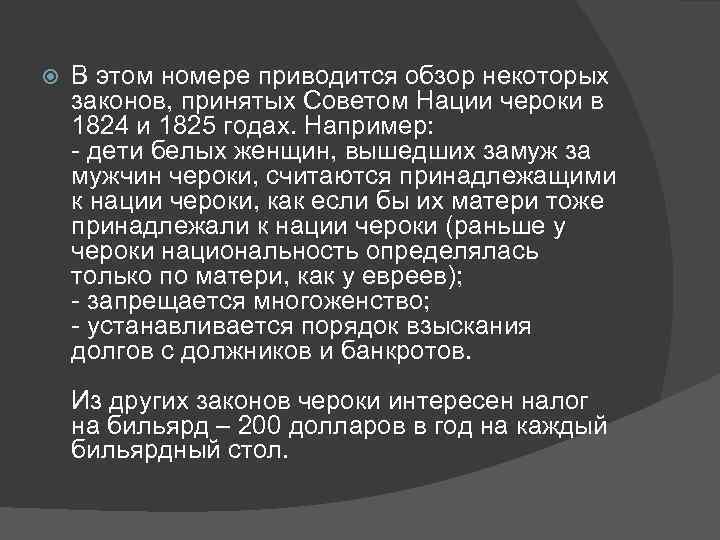 В этом номере приводится обзор некоторых законов, принятых Советом Нации чероки в 1824 и 1825 годах. Например:
- дети белых женщин, вышедших замуж за мужчин чероки, считаются принадлежащими к нации чероки, как если бы их матери тоже принадлежали к нации чероки (раньше у чероки национальность определялась только по матери, как у евреев);
- запрещается многоженство;
- устанавливается порядок взыскания долгов с должников и банкротов.

Из других законов чероки интересен налог на бильярд – 200 долларов в год на каждый бильярдный стол.